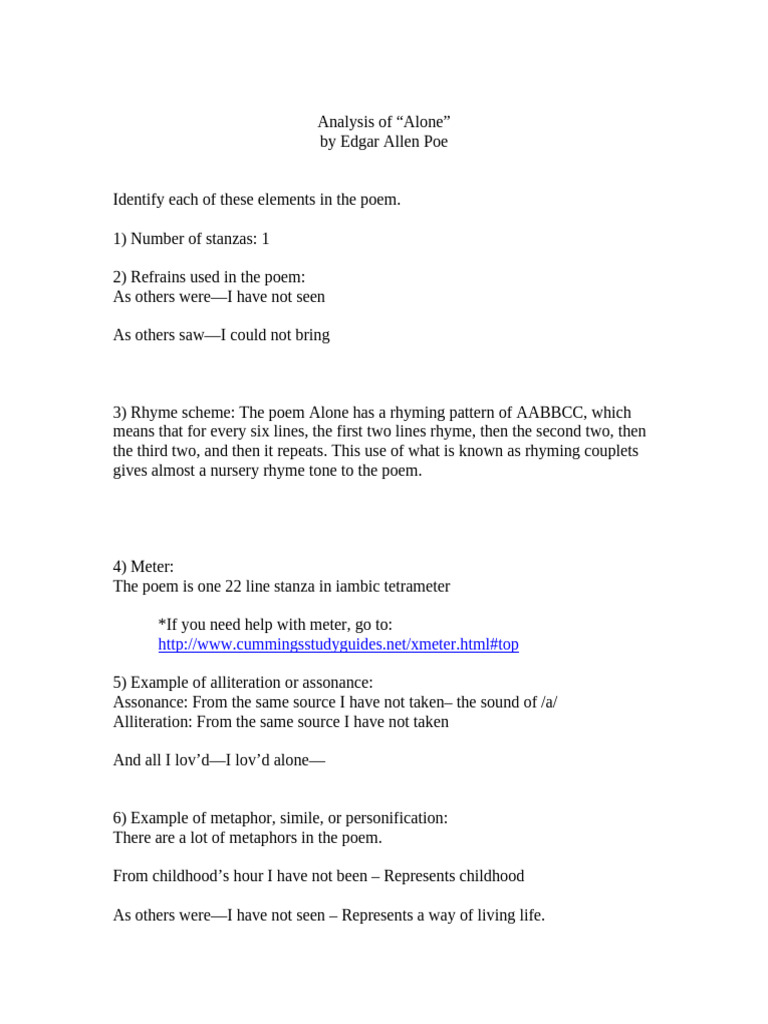 Analysis of “Alone”
by Edgar Allen Poe

Identify each of these elements in the poem.

1) Number of stanzas: 1

2) Refrains used in the poem:
As others were—I have not seen

As others saw—I could not bring

3) Rhyme scheme: The poem Alone has a rhyming pattern of AABBCC, which means that for every six lines, the first two lines rhyme, then the second two, then the third two, and then it repeats. This use of what is known as rhyming couplets gives almost a nursery rhyme tone to the poem.

4) Meter:
The poem is one 22 line stanza in iambic tetrameter

*If you need help with meter, go to:
http://www.cummingsstudyguides.net/xmeter.html#top

5) Example of alliteration or assonance:
Assonance: From the same source I have not taken– the sound of /a/
Alliteration: From the same source I have not taken

And all I lov’d—I lov’d alone—

6) Example of metaphor, simile, or personification:
There are a lot of metaphors in the poem.

From childhood’s hour I have not been – Represents childhood

As others were—I have not seen – Represents a way of living life.